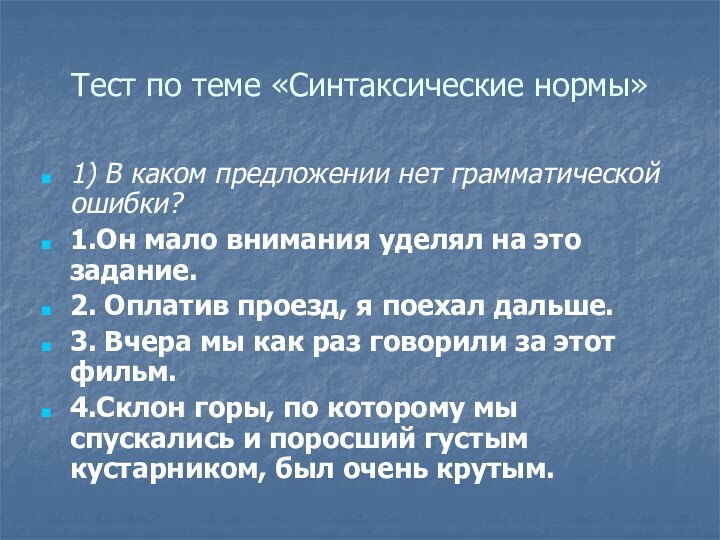 Тест по теме «Синтаксические нормы»

1) В каком предложении нет грамматической ошибки?

1.Он мало внимания уделял на это задание.

2. Оплатив проезд, я поехал дальше.

3. Вчера мы как раз говорили за этот фильм.

4.Склон горы, по которому мы спускались и поросший густым кустарником, был очень крутым.